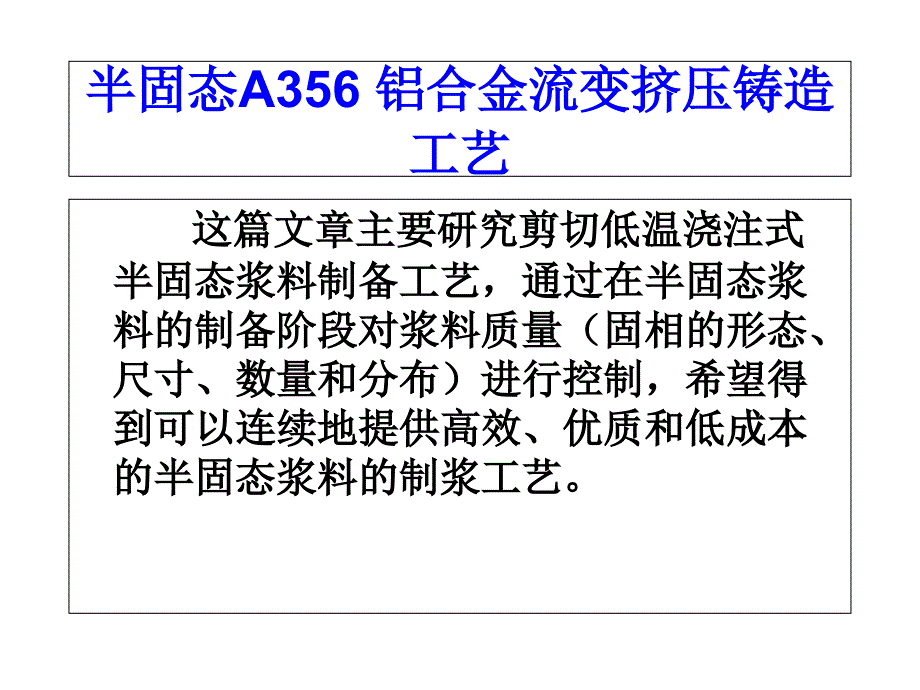 半固态A356 铝合金流变挤压铸造工艺

这篇文章主要研究剪切低温浇注式半固态浆料制备工艺，通过在半固态浆料的制备阶段对浆料质量（固相的形态、尺寸、数量和分布）进行控制，希望得到可以连续地提供高效、优质和低成本的半固态浆料的制浆工艺。